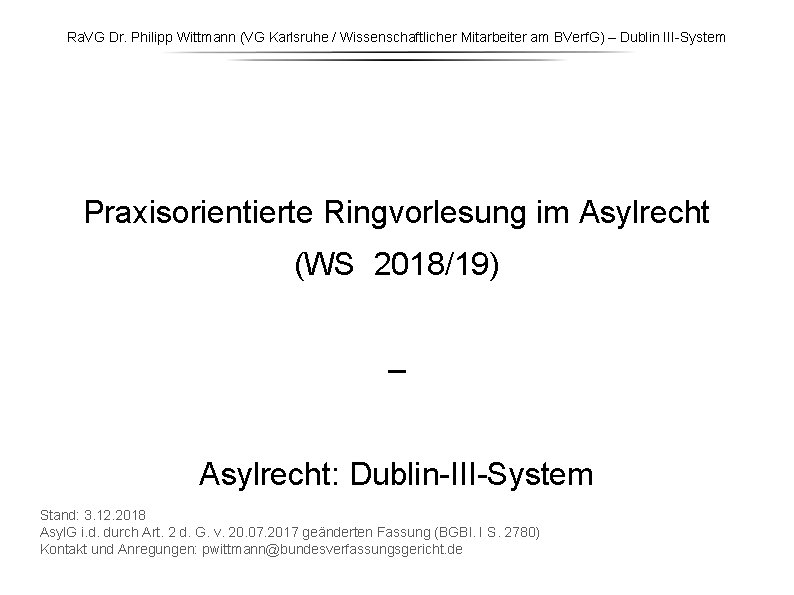 RaVG Dr. Philipp Wittmann (VG Karlsruhe / Wissenschaftlicher Mitarbeiter am BVerfG) – Dublin III-System

Praxisorientierte Ringvorlesung im Asylrecht
(WS 2018/19)

–

Asylrecht: Dublin-III-System

Stand: 3.12.2018
AsylG i.d. durch Art. 2 d. G. v. 20.07.2017 geänderten Fassung (BGBl. I S. 2780)
Kontakt und Anregungen: pwittmann@bundesverfassungsgericht.de